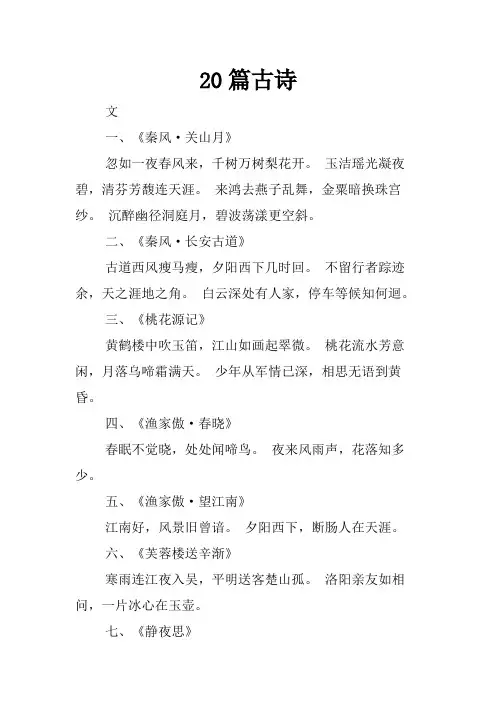 20 篇古诗

文

一、《秦风·关山月》

忽如一夜春风来，千树万树梨花开。 玉洁瑶光凝夜碧，清芬芳馥连天涯。 来鸿去燕子乱舞，金粟暗换珠宫纱。 沉醉幽径洞庭月，碧波荡漾更空斜。

二、《秦风·长安古道》

古道西风瘦马瘦，夕阳西下几时回。 不留行者踪迹余，天之涯地之角。 白云深处有人家，停车等候知何迴。

三、《桃花源记》

黄鹤楼中吹玉笛，江山如画起翠微。 桃花流水芳意闲，月落乌啼霜满天。 少年从军情已深，相思无语到黄昏。

四、《渔家傲·春晓》

春眠不觉晓，处处闻啼鸟。 夜来风雨声，花落知多少。

五、《渔家傲·望江南》

江南好，风景旧曾谙。 夕阳西下，断肠人在天涯。

六、《芙蓉楼送辛渐》

寒雨连江夜入吴，平明送客楚山孤。 洛阳亲友如相问，一片冰心在玉壶。

七、《静夜思》